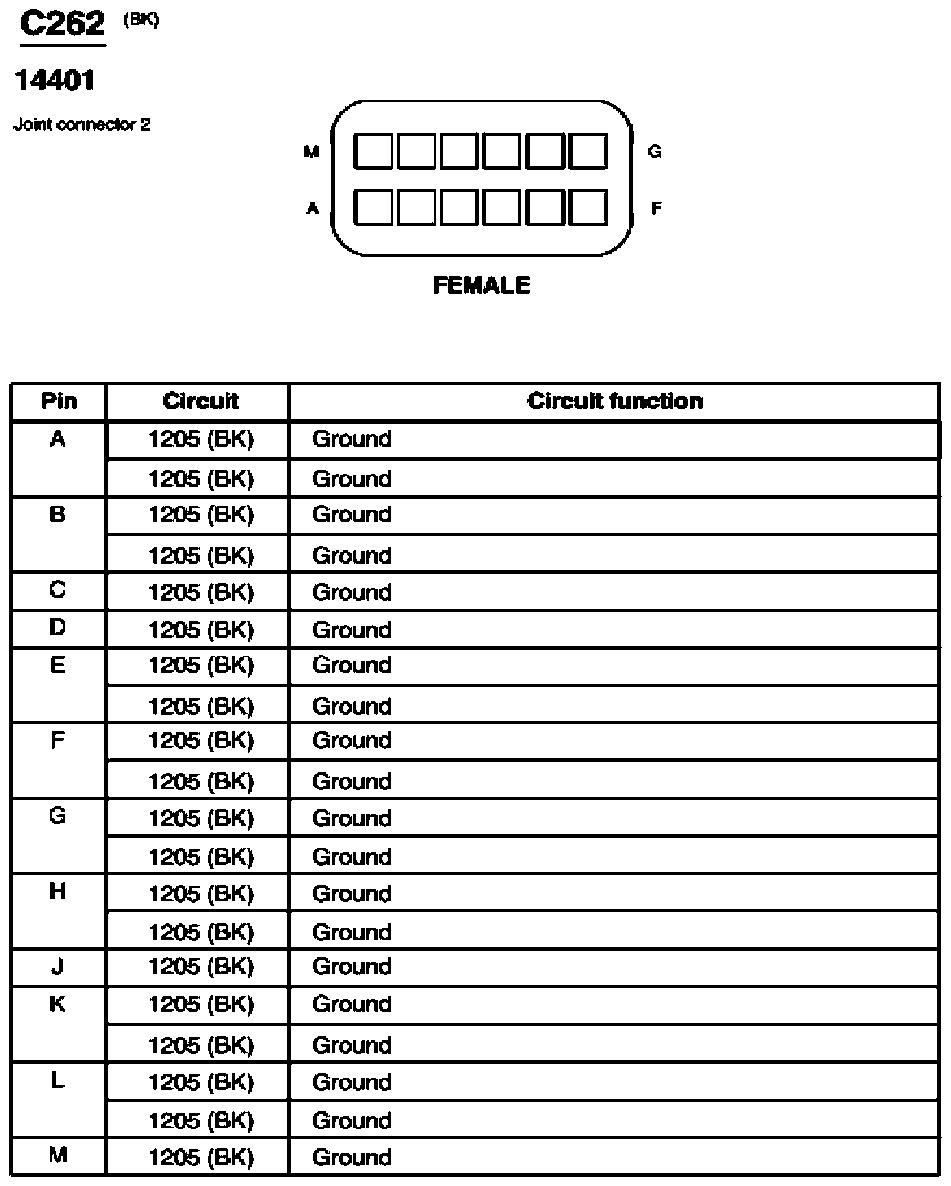 C262 (BK)

14401

Joint connector 2

M G
A F

FEMALE

| Pin | Circuit | Circuit function |
|---|---|---|
| A | 1205 (BK) | Ground |
| | 1205 (BK) | Ground |
| B | 1205 (BK) | Ground |
| | 1205 (BK) | Ground |
| C | 1205 (BK) | Ground |
| D | 1205 (BK) | Ground |
| E | 1205 (BK) | Ground |
| | 1205 (BK) | Ground |
| F | 1205 (BK) | Ground |
| | 1205 (BK) | Ground |
| G | 1205 (BK) | Ground |
| | 1205 (BK) | Ground |
| H | 1205 (BK) | Ground |
| | 1205 (BK) | Ground |
| J | 1205 (BK) | Ground |
| K | 1205 (BK) | Ground |
| | 1205 (BK) | Ground |
| L | 1205 (BK) | Ground |
| | 1205 (BK) | Ground |
| M | 1205 (BK) | Ground |